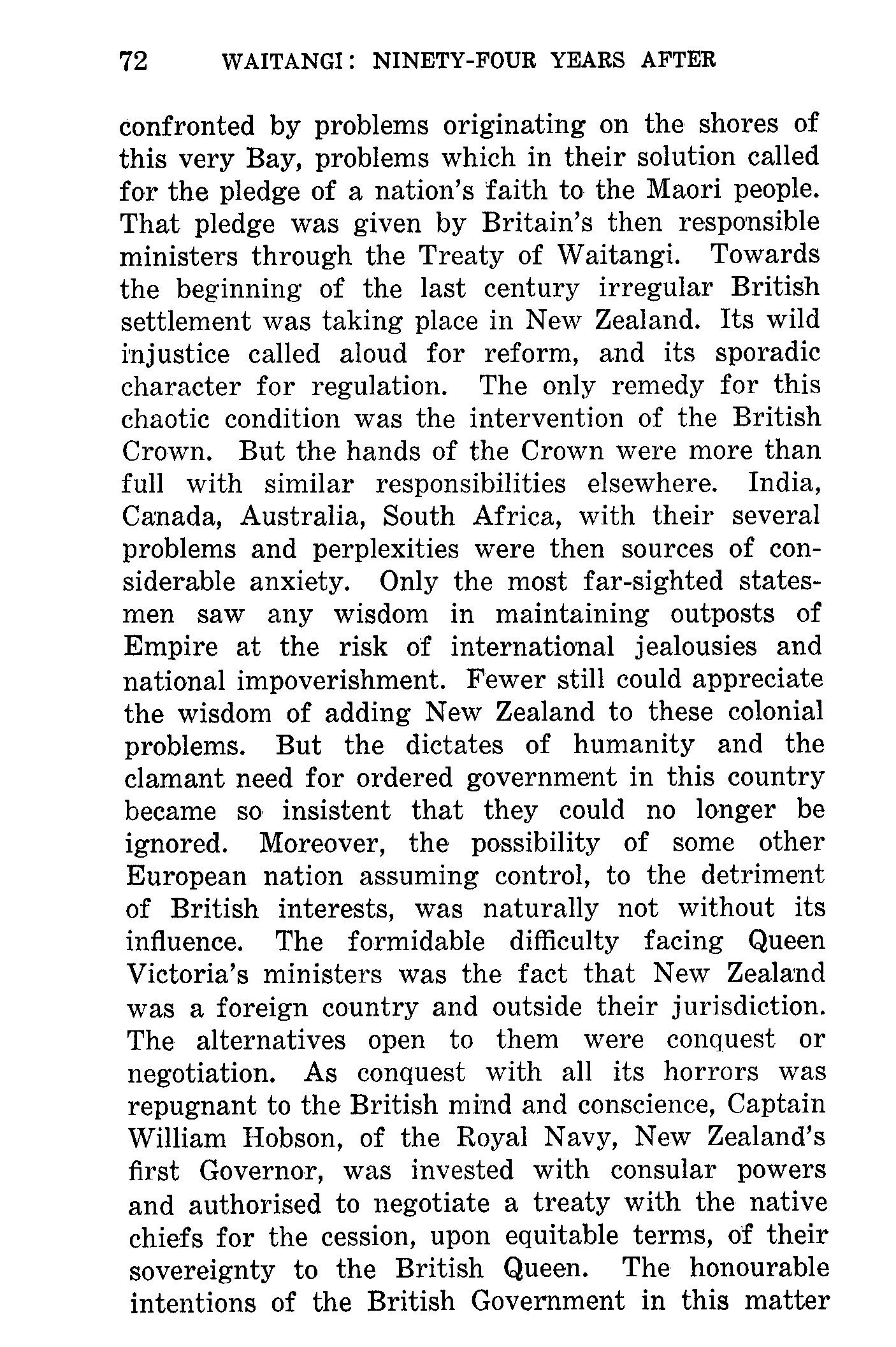 72 WAITANGI: NINETY-FOUR YEARS AFTER

confronted by problems originating on the shores of this very Bay, problems which in their solution called for the pledge of a nation's faith to the Maori people. That pledge was given by Britain's then responsible ministers through the Treaty of Waitangi. Towards the beginning of the last century irregular British settlement was taking place in New Zealand. Its wild injustice called aloud for reform, and its sporadic character for regulation. The only remedy for this chaotic condition was the intervention of the British Crown. But the hands of the Crown were more than full with similar responsibilities elsewhere. India, Canada, Australia, South Africa, with their several problems and perplexities were then sources of considerable anxiety. Only the most far-sighted statesmen saw any wisdom in maintaining outposts of Empire at the risk of international jealousies and national impoverishment. Fewer still could appreciate the wisdom of adding New Zealand to these colonial problems. But the dictates of humanity and the clamant need for ordered government in this country became so insistent that they could no longer be ignored. Moreover, the possibility of some other European nation assuming control, to the detriment of British interests, was naturally not without its influence. The formidable difficulty facing Queen Victoria's ministers was the fact that New Zealand was a foreign country and outside their jurisdiction. The alternatives open to them were conquest or negotiation. As conquest with all its horrors was repugnant to the British mind and conscience, Captain William Hobson, of the Royal Navy, New Zealand's first Governor, was invested with consular powers and authorised to negotiate a treaty with the native chiefs for the cession, upon equitable terms, of their sovereignty to the British Queen. The honourable intentions of the British Government in this matter